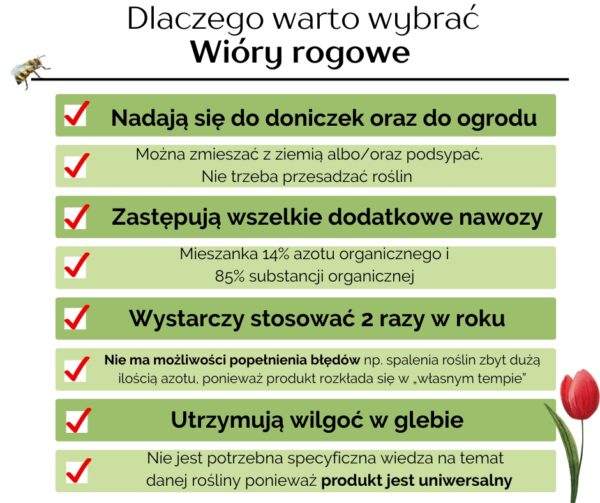 Dlaczego warto wybrać
Wióry rogowe

☑ Nadają się do doniczek oraz do ogrodu

☑ Można zmieszać z ziemią albo/oraz podsypać. Nie trzeba przesadzać roślin

☑ Zastępują wszelkie dodatkowe nawozy

☑ Mieszanka 14% azotu organicznego i 85% substancji organicznej

☑ Wystarczy stosować 2 razy w roku

☑ Nie ma możliwości popełnienia błędów np. spalenia roślin zbyt dużą ilością azotu, ponieważ produkt rozkłada się w „własnym tempie"

☑ Utrzymują wilgoć w glebie

☑ Nie jest potrzebna specyficzna wiedza na temat danej rośliny ponieważ produkt jest uniwersalny